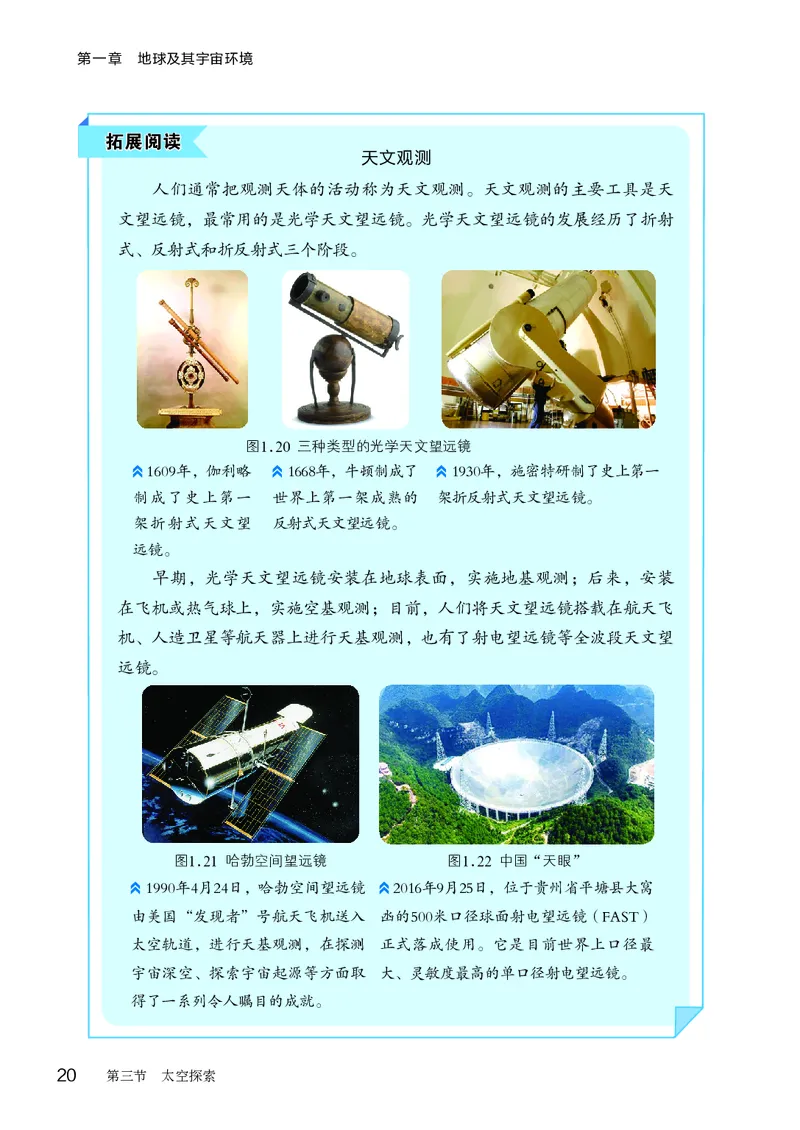 第一章　地球及其宇宙环境

拓展阅读

天文观测

人们通常把观测天体的活动称为天文观测。天文观测的主要工具是天文望远镜，最常用的是光学天文望远镜。光学天文望远镜的发展经历了折射式、反射式和折反射式三个阶段。

图1.20 三种类型的光学天文望远镜

1609年，伽利略制成了史上第一架折射式天文望远镜。

1668年，牛顿制成了世界上第一架成熟的反射式天文望远镜。

1930年，施密特研制了史上第一架折反射式天文望远镜。

早期，光学天文望远镜安装在地球表面，实施地基观测；后来，安装在飞机或热气球上，实施空基观测；目前，人们将天文望远镜搭载在航天飞机、人造卫星等航天器上进行天基观测，也有了射电望远镜等全波段天文望远镜。

图1.21 哈勃空间望远镜

1990年4月24日，哈勃空间望远镜由美国“发现者”号航天飞机送入太空轨道，进行天基观测，在探测宇宙深空、探索宇宙起源等方面取得了一系列令人瞩目的成就。

图1.22 中国“天眼”

2016年9月25日，位于贵州省平塘县大窝凼的500米口径球面射电望远镜（FAST）正式落成使用。它是目前世界上口径最大、灵敏度最高的单口径射电望远镜。

20　第三节　太空探索